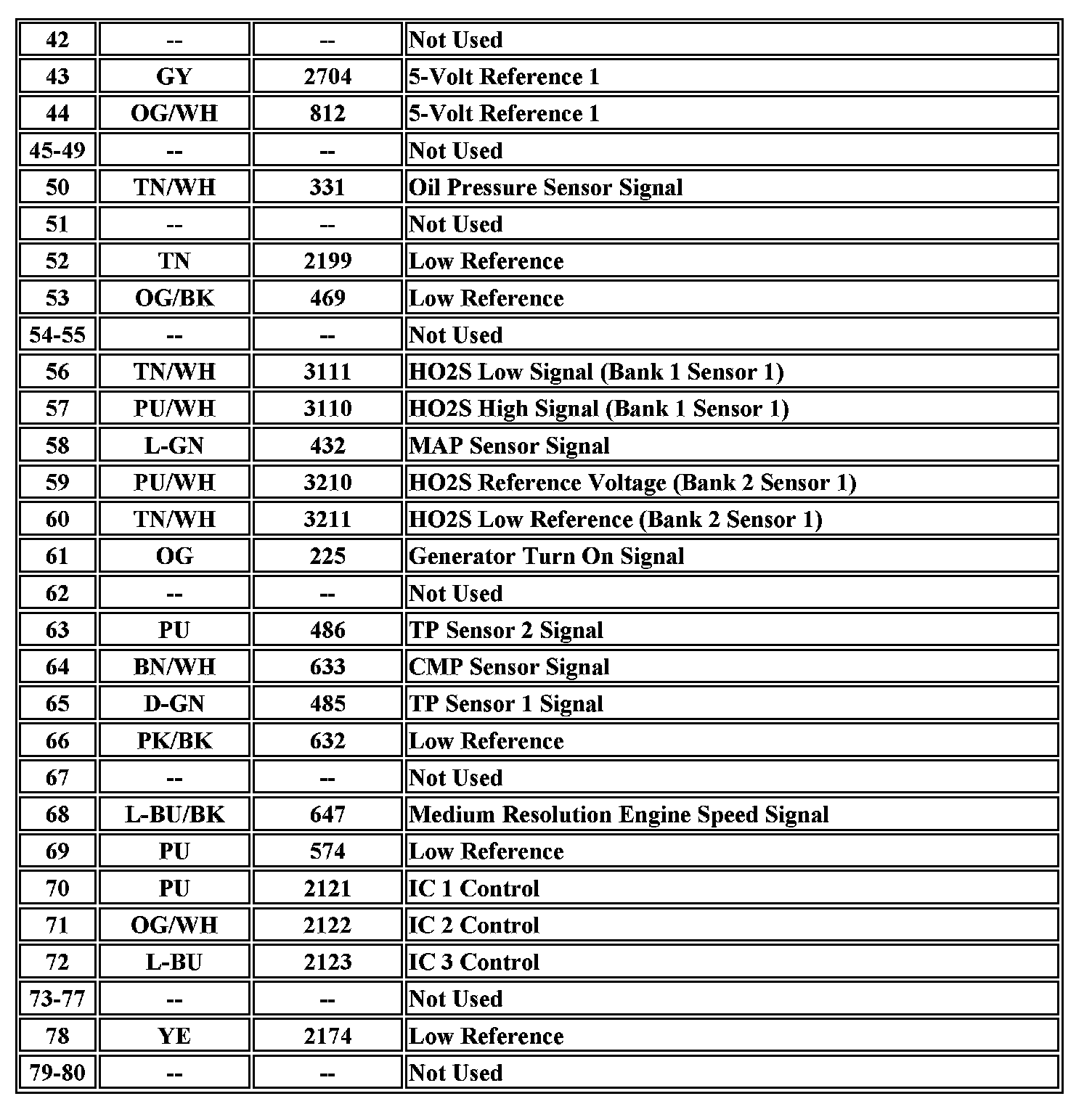 | 42 | -- | -- | Not Used |
|---|---|---|---|
| 43 | GY | 2704 | 5-Volt Reference 1 |
| 44 | OG/WH | 812 | 5-Volt Reference 1 |
| 45-49 | -- | -- | Not Used |
| 50 | TN/WH | 331 | Oil Pressure Sensor Signal |
| 51 | -- | -- | Not Used |
| 52 | TN | 2199 | Low Reference |
| 53 | OG/BK | 469 | Low Reference |
| 54-55 | -- | -- | Not Used |
| 56 | TN/WH | 3111 | HO2S Low Signal (Bank 1 Sensor 1) |
| 57 | PU/WH | 3110 | HO2S High Signal (Bank 1 Sensor 1) |
| 58 | L-GN | 432 | MAP Sensor Signal |
| 59 | PU/WH | 3210 | HO2S Reference Voltage (Bank 2 Sensor 1) |
| 60 | TN/WH | 3211 | HO2S Low Reference (Bank 2 Sensor 1) |
| 61 | OG | 225 | Generator Turn On Signal |
| 62 | -- | -- | Not Used |
| 63 | PU | 486 | TP Sensor 2 Signal |
| 64 | BN/WH | 633 | CMP Sensor Signal |
| 65 | D-GN | 485 | TP Sensor 1 Signal |
| 66 | PK/BK | 632 | Low Reference |
| 67 | -- | -- | Not Used |
| 68 | L-BU/BK | 647 | Medium Resolution Engine Speed Signal |
| 69 | PU | 574 | Low Reference |
| 70 | PU | 2121 | IC 1 Control |
| 71 | OG/WH | 2122 | IC 2 Control |
| 72 | L-BU | 2123 | IC 3 Control |
| 73-77 | -- | -- | Not Used |
| 78 | YE | 2174 | Low Reference |
| 79-80 | -- | -- | Not Used |